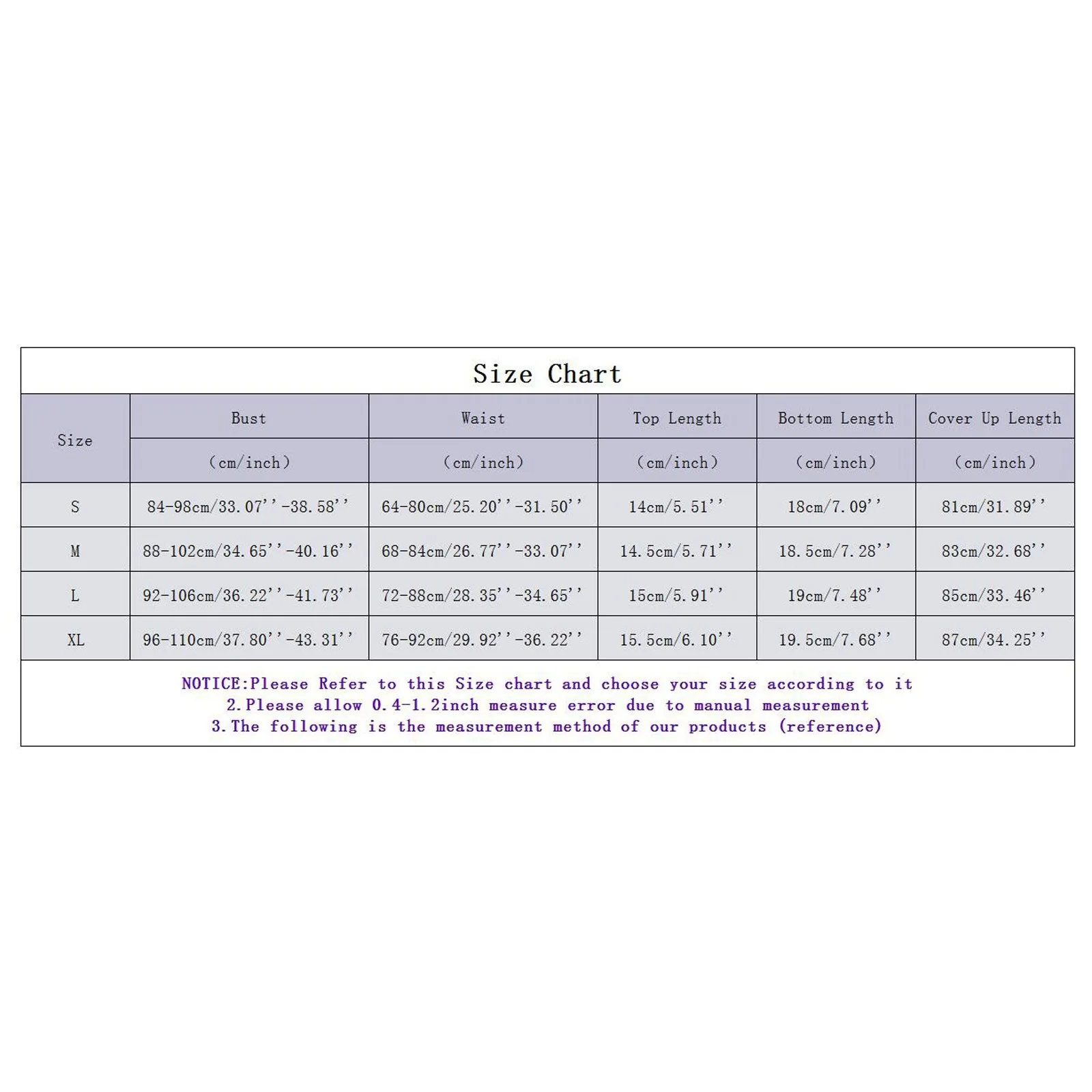 Size Chart

| Size | Bust (cm/inch) | Waist (cm/inch) | Top Length (cm/inch) | Bottom Length (cm/inch) | Cover Up Length (cm/inch) |
|---|---|---|---|---|---|
| S | 84-98cm/33.07''-38.58'' | 64-80cm/25.20''-31.50'' | 14cm/5.51'' | 18cm/7.09'' | 81cm/31.89'' |
| M | 88-102cm/34.65''-40.16'' | 68-84cm/26.77''-33.07'' | 14.5cm/5.71'' | 18.5cm/7.28'' | 83cm/32.68'' |
| L | 92-106cm/36.22''-41.73'' | 72-88cm/28.35''-34.65'' | 15cm/5.91'' | 19cm/7.48'' | 85cm/33.46'' |
| XL | 96-110cm/37.80''-43.31'' | 76-92cm/29.92''-36.22'' | 15.5cm/6.10'' | 19.5cm/7.68'' | 87cm/34.25'' |

NOTICE:Please Refer to this Size chart and choose your size according to it
2.Please allow 0.4-1.2inch measure error due to manual measurement
3.The following is the measurement method of our products (reference)